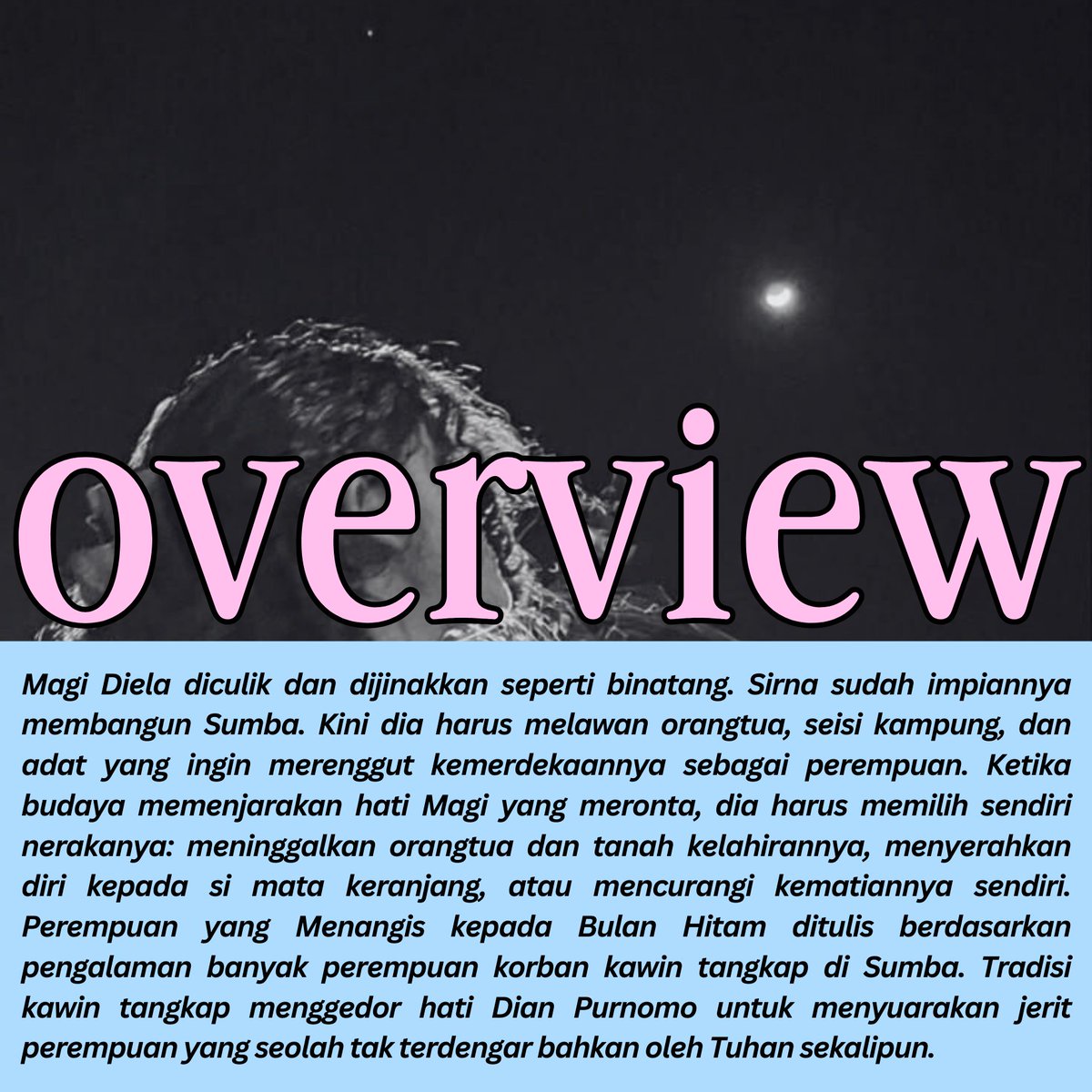 overview

Magi Diela diculik dan dijinakkan seperti binatang. Sirna sudah impiannya membangun Sumba. Kini dia harus melawan orangtua, seisi kampung, dan adat yang ingin merenggut kemerdekaannya sebagai perempuan. Ketika budaya memenjarakan hati Magi yang meronta, dia harus memilih sendiri nerakanya: meninggalkan orangtua dan tanah kelahirannya, menyerahkan diri kepada si mata keranjang, atau mencurangi kematiannya sendiri. Perempuan yang Menangis kepada Bulan Hitam ditulis berdasarkan pengalaman banyak perempuan korban kawin tangkap di Sumba. Tradisi kawin tangkap menggedor hati Dian Purnomo untuk menyuarakan jerit perempuan yang seolah tak terdengar bahkan oleh Tuhan sekalipun.